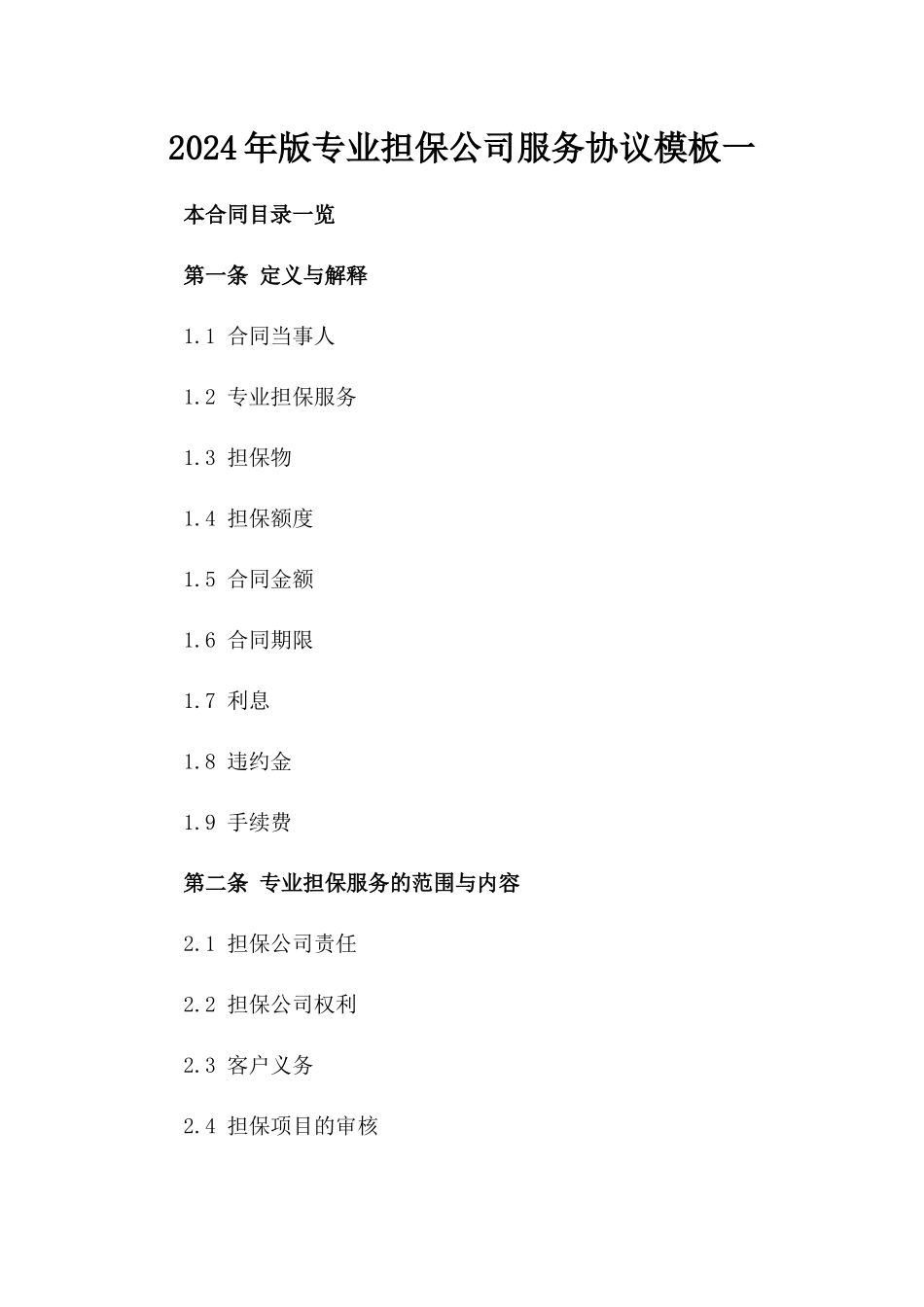 2024年版专业担保公司服务协议模板一

本合同目录一览

第一条 定义与解释

1.1 合同当事人

1.2 专业担保服务

1.3 担保物

1.4 担保额度

1.5 合同金额

1.6 合同期限

1.7 利息

1.8 违约金

1.9 手续费

第二条 专业担保服务的范围与内容

2.1 担保公司责任

2.2 担保公司权利

2.3 客户义务

2.4 担保项目的审核